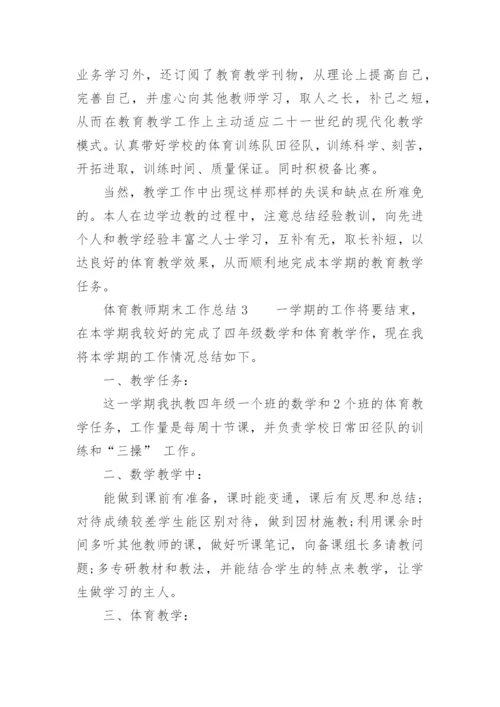 业务学习外，还订阅了教育教学刊物，从理论上提高自己，完善自己，并虚心向其他教师学习，取人之长，补己之短，从而在教育教学工作上主动适应二十一世纪的现代化教学模式。认真带好学校的体育训练队田径队，训练科学、刻苦，开拓进取，训练时间、质量保证。同时积极备比赛。

当然，教学工作中出现这样那样的失误和缺点在所难免的。本人在边学边教的过程中，注意总结经验教训，向先进个人和教学经验丰富之人士学习，互补有无，取长补短，以达良好的体育教学效果，从而顺利地完成本学期的教育教学任务。

体育教师期末工作总结 3　　一学期的工作将要结束，在本学期我较好的完成了四年级数学和体育教学作，现在我将本学期的工作情况总结如下。

一、教学任务：

这一学期我执教四年级一个班的数学和 2 个班的体育教学任务，工作量是每周十节课，并负责学校日常田径队的训练和“三操” 工作。

二、数学教学中：

能做到课前有准备，课时能变通，课后有反思和总结；对待成绩较差学生能区别对待，做到因材施教;利用课余时间多听其他教师的课，做好听课笔记，向备课组长多请教问题;多专研教材和教法，并能结合学生的特点来教学，让学生做学习的主人。

三、体育教学：